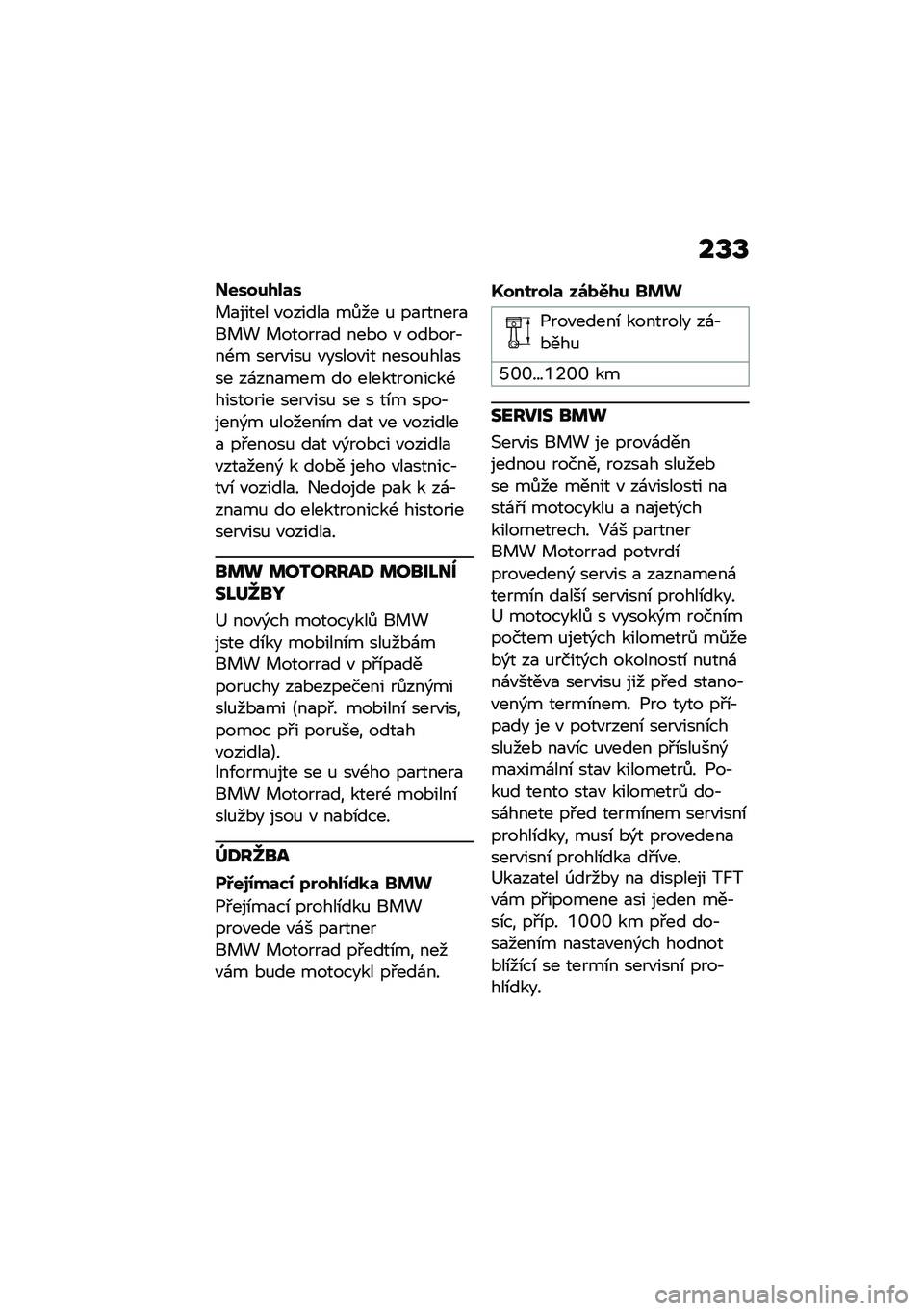 233

Nesouhlas
Majitel vozidla může u partnera BMW Motorrad nebo v odborném servisu vyslovit nesouhlas se záznamem do elektronické historie servisu se s tím spojeným uložením dat ve vozidle a přenosu dat výrobci vozidla vztažený k době jeho vlastnictví vozidla. Nedojde pak k záznamu do elektronické historie servisu vozidla.

BMW MOTORRAD MOBILNÍ SLUŽBY

U nových motocyklů BMW jste díky mobilním službám BMW Motorrad v případě poruchy zabezpečeni různými službami (např. mobilní servis, pomoc při poruše, odtah vozidla).
Informujte se u svého partnera BMW Motorrad, které mobilní služby jsou v nabídce.

ÚDRŽBA

Přejímací prohlídka BMW
Přejímací prohlídku BMW provede váš partner BMW Motorrad předtím, než vám bude motocykl předán.

Kontrola záběhu BMW

Provedení kontroly záběhu
500...1200 km

SERVIS BMW

Servis BMW je prováděn jednou ročně, rozsah služeb se může měnit v závislosti na stáří motocyklu a najetých kilometrech. Váš partner BMW Motorrad potvrdí provedený servis a zaznamená termín další servisní prohlídky. U motocyklů s vysokým ročním počtem ujetých kilometrů může být za určitých okolností nutná návštěva servisu již před stanoveným termínem. Pro tyto případy je v potvrzení servisních služeb navíc uveden příslušný maximální stav kilometrů. Pokud tento stav kilometrů dosáhnete před termínem servisní prohlídky, musí být provedena servisní prohlídka dříve. Ukazatel údržby na displeji TFT vám připomene asi jeden měsíc, příp. 1000 km před dosažením nastavených hodnot blížící se termín servisní prohlídky.

carmanualsonline.info